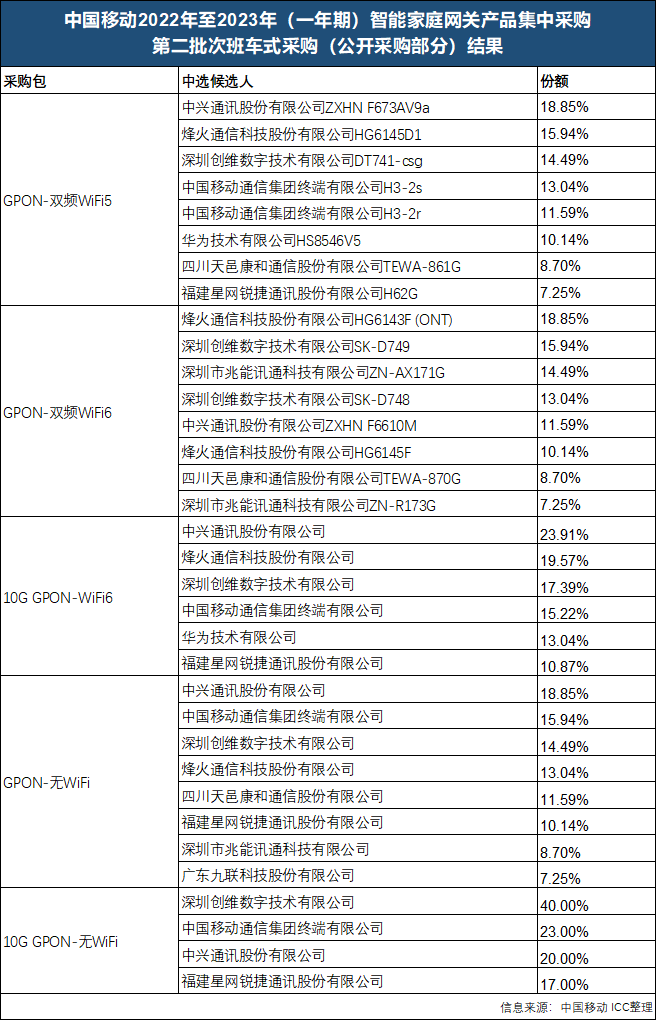 中国移动2022年至2023年（一年期）智能家庭网关产品集中采购
第二批次班车式采购（公开采购部分）结果

| 采购包 | 中选候选人 | 份额 |
|---|---|---|
| GPON-双频WiFi5 | 中兴通讯股份有限公司ZXHN F673AV9a | 18.85% |
| | 烽火通信科技股份有限公司HG6145D1 | 15.94% |
| | 深圳创维数字技术有限公司DT741-csg | 14.49% |
| | 中国移动通信集团终端有限公司H3-2s | 13.04% |
| | 中国移动通信集团终端有限公司H3-2r | 11.59% |
| | 华为技术有限公司HS8546V5 | 10.14% |
| | 四川天邑康和通信股份有限公司TEWA-861G | 8.70% |
| | 福建星网锐捷通讯股份有限公司H62G | 7.25% |
| GPON-双频WiFi6 | 烽火通信科技股份有限公司HG6143F (ONT) | 18.85% |
| | 深圳创维数字技术有限公司SK-D749 | 15.94% |
| | 深圳市兆能讯通科技有限公司ZN-AX171G | 14.49% |
| | 深圳创维数字技术有限公司SK-D748 | 13.04% |
| | 中兴通讯股份有限公司ZXHN F6610M | 11.59% |
| | 烽火通信科技股份有限公司HG6145F | 10.14% |
| | 四川天邑康和通信股份有限公司TEWA-870G | 8.70% |
| | 深圳市兆能讯通科技有限公司ZN-R173G | 7.25% |
| 10G GPON-WiFi6 | 中兴通讯股份有限公司 | 23.91% |
| | 烽火通信科技股份有限公司 | 19.57% |
| | 深圳创维数字技术有限公司 | 17.39% |
| | 中国移动通信集团终端有限公司 | 15.22% |
| | 华为技术有限公司 | 13.04% |
| | 福建星网锐捷通讯股份有限公司 | 10.87% |
| GPON-无WiFi | 中兴通讯股份有限公司 | 18.85% |
| | 中国移动通信集团终端有限公司 | 15.94% |
| | 深圳创维数字技术有限公司 | 14.49% |
| | 烽火通信科技股份有限公司 | 13.04% |
| | 四川天邑康和通信股份有限公司 | 11.59% |
| | 福建星网锐捷通讯股份有限公司 | 10.14% |
| | 深圳市兆能讯通科技有限公司 | 8.70% |
| | 广东九联科技股份有限公司 | 7.25% |
| 10G GPON-无WiFi | 深圳创维数字技术有限公司 | 40.00% |
| | 中国移动通信集团终端有限公司 | 23.00% |
| | 中兴通讯股份有限公司 | 20.00% |
| | 福建星网锐捷通讯股份有限公司 | 17.00% |

信息来源：中国移动 ICC整理